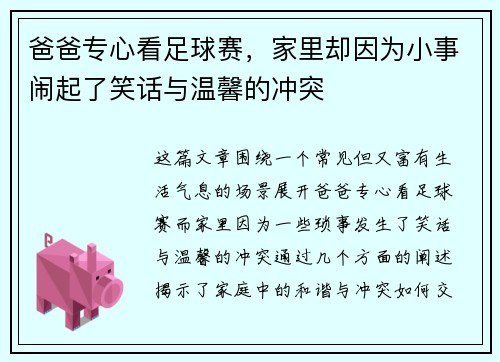 爸爸专心看足球赛，家里却因为小事闹起了笑话与温馨的冲突

这篇文章围绕一个常见但又富有生活气息的场景展开爸爸专心看足球赛而家里因为一些琐事发生了笑话与温馨的冲突通过几个方面的阐述揭示了家庭中的和谐与冲突如何交